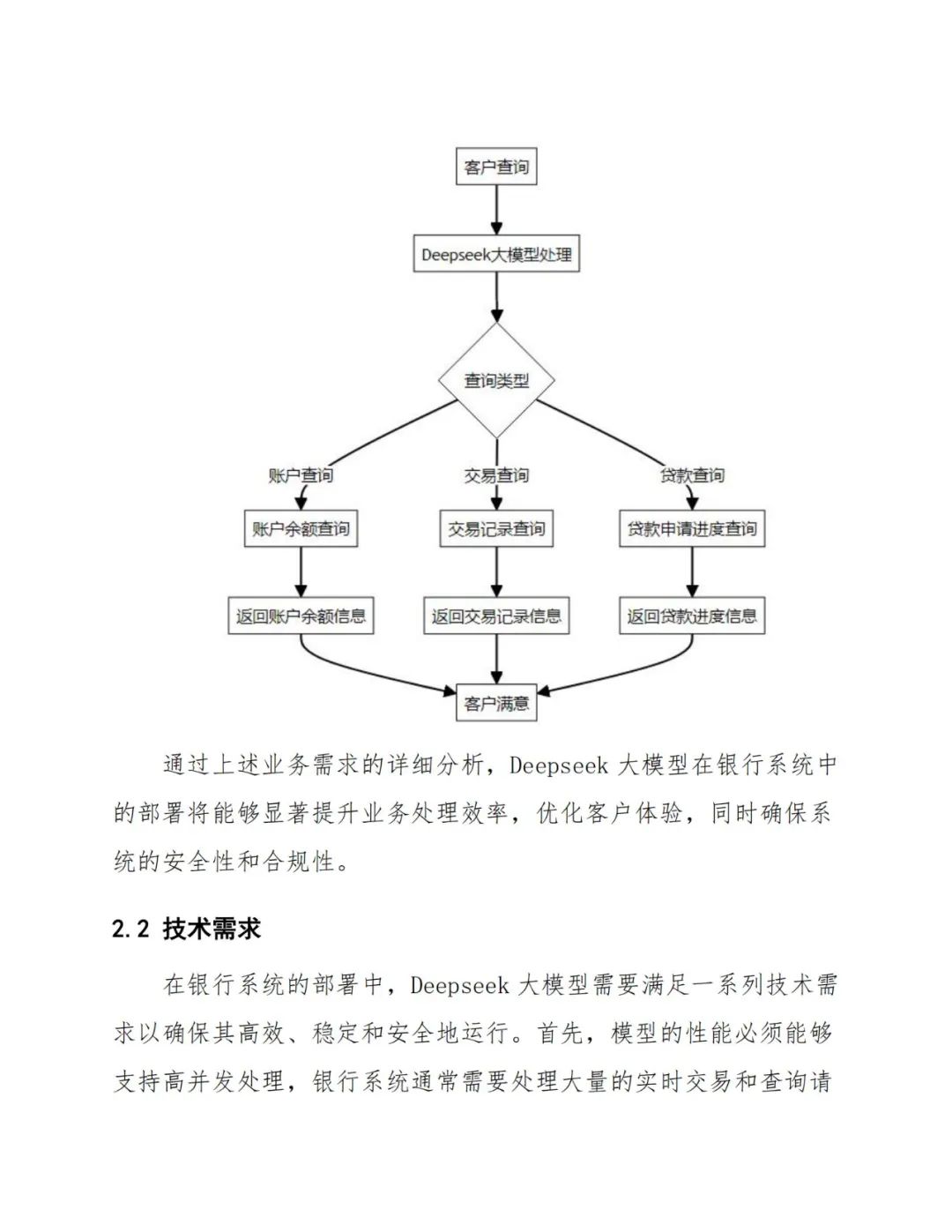 客户查询

Deepseek大模型处理

查询类型

账户查询

交易查询

贷款查询

账户余额查询

交易记录查询

贷款申请进度查询

返回账户余额信息

返回交易记录信息

返回贷款进度信息

客户满意

通过上述业务需求的详细分析，Deepseek 大模型在银行系统中的部署将能够显著提升业务处理效率，优化客户体验，同时确保系统的安全性和合规性。

2.2 技术需求

在银行系统的部署中，Deepseek 大模型需要满足一系列技术需求以确保其高效、稳定和安全地运行。首先，模型的性能必须能够支持高并发处理，银行系统通常需要处理大量的实时交易和查询请